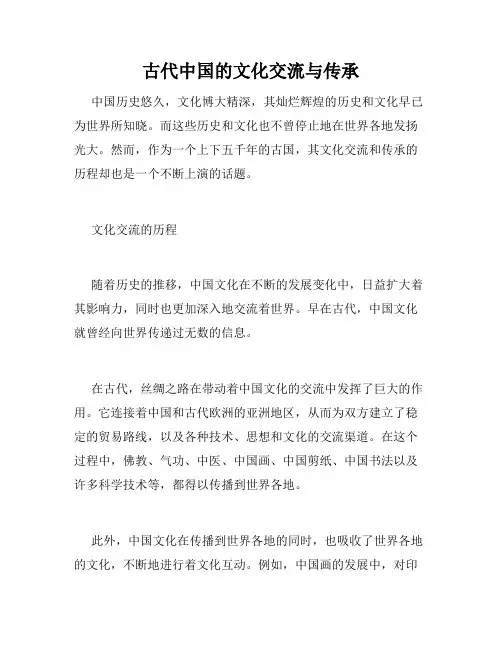 古代中国的文化交流与传承

中国历史悠久，文化博大精深，其灿烂辉煌的历史和文化早已为世界所知晓。而这些历史和文化也不曾停止地在世界各地发扬光大。然而，作为一个上下五千年的古国，其文化交流和传承的历程却也是一个不断上演的话题。

文化交流的历程

随着历史的推移，中国文化在不断的发展变化中，日益扩大着其影响力，同时也更加深入地交流着世界。早在古代，中国文化就曾经向世界传递过无数的信息。

在古代，丝绸之路在带动着中国文化的交流中发挥了巨大的作用。它连接着中国和古代欧洲的亚洲地区，从而为双方建立了稳定的贸易路线，以及各种技术、思想和文化的交流渠道。在这个过程中，佛教、气功、中医、中国画、中国剪纸、中国书法以及许多科学技术等，都得以传播到世界各地。

此外，中国文化在传播到世界各地的同时，也吸收了世界各地的文化，不断地进行着文化互动。例如，中国画的发展中，对印